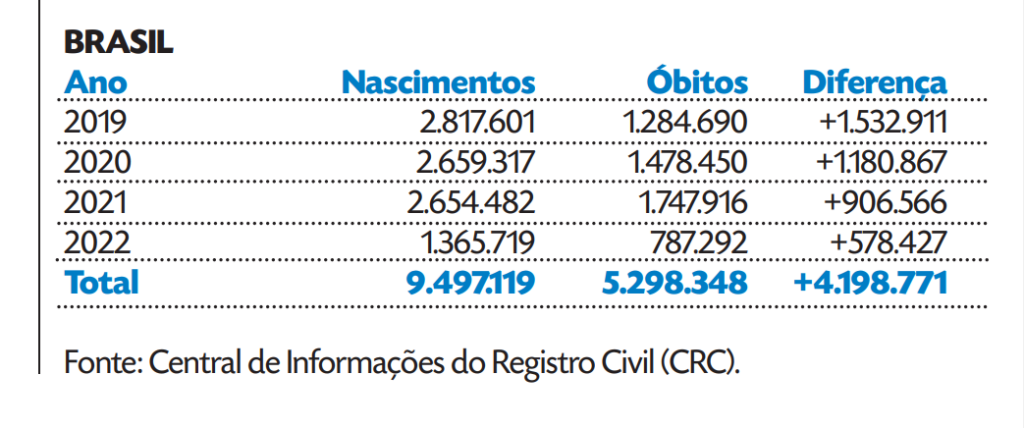 BRASIL

| Ano | Nascimentos | Óbitos | Diferença |
|---|---|---|---|
| 2019 | 2.817.601 | 1.284.690 | +1.532.911 |
| 2020 | 2.659.317 | 1.478.450 | +1.180.867 |
| 2021 | 2.654.482 | 1.747.916 | +906.566 |
| 2022 | 1.365.719 | 787.292 | +578.427 |
| Total | 9.497.119 | 5.298.348 | +4.198.771 |

Fonte: Central de Informações do Registro Civil (CRC).